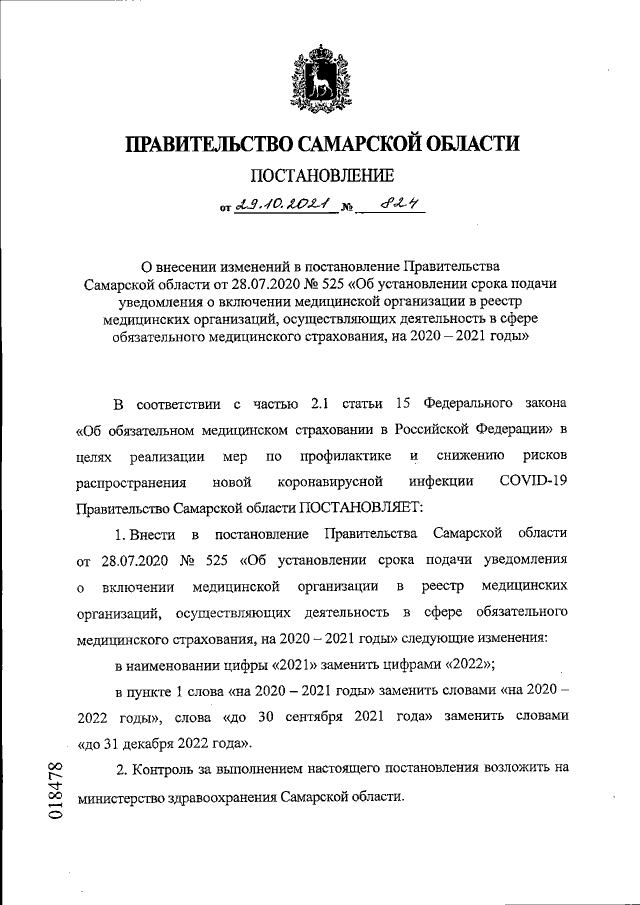 ПРАВИТЕЛЬСТВО САМАРСКОЙ ОБЛАСТИ

ПОСТАНОВЛЕНИЕ

от 29.10.2021 № 824

О внесении изменений в постановление Правительства Самарской области от 28.07.2020 № 525 «Об установлении срока подачи уведомления о включении медицинской организации в реестр медицинских организаций, осуществляющих деятельность в сфере обязательного медицинского страхования, на 2020 – 2021 годы»

В соответствии с частью 2.1 статьи 15 Федерального закона «Об обязательном медицинском страховании в Российской Федерации» в целях реализации мер по профилактике и снижению рисков распространения новой коронавирусной инфекции COVID-19 Правительство Самарской области ПОСТАНОВЛЯЕТ:

1. Внести в постановление Правительства Самарской области от 28.07.2020 № 525 «Об установлении срока подачи уведомления о включении медицинской организации в реестр медицинских организаций, осуществляющих деятельность в сфере обязательного медицинского страхования, на 2020 – 2021 годы» следующие изменения:

в наименовании цифры «2021» заменить цифрами «2022»;

в пункте 1 слова «на 2020 – 2021 годы» заменить словами «на 2020 – 2022 годы», слова «до 30 сентября 2021 года» заменить словами «до 31 декабря 2022 года».

2. Контроль за выполнением настоящего постановления возложить на министерство здравоохранения Самарской области.

018478